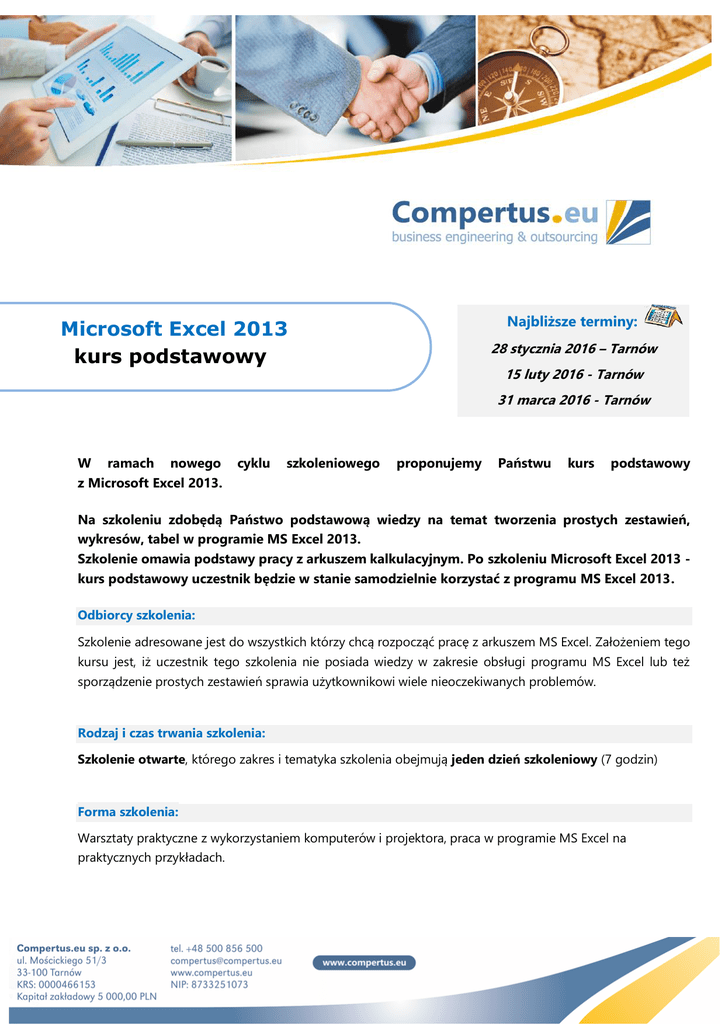 Compertus.eu
business engineering & outsourcing

Microsoft Excel 2013
kurs podstawowy

Najbliższe terminy:
28 stycznia 2016 – Tarnów
15 luty 2016 - Tarnów
31 marca 2016 - Tarnów

W ramach nowego cyklu szkoleniowego proponujemy Państwu kurs podstawowy z Microsoft Excel 2013.

Na szkoleniu zdobędą Państwo podstawową wiedzy na temat tworzenia prostych zestawień, wykresów, tabel w programie MS Excel 2013.
Szkolenie omawia podstawy pracy z arkuszem kalkulacyjnym. Po szkoleniu Microsoft Excel 2013 - kurs podstawowy uczestnik będzie w stanie samodzielnie korzystać z programu MS Excel 2013.

Odbiorcy szkolenia:

Szkolenie adresowane jest do wszystkich którzy chcą rozpocząć pracę z arkuszem MS Excel. Założeniem tego kursu jest, iż uczestnik tego szkolenia nie posiada wiedzy w zakresie obsługi programu MS Excel lub też sporządzenie prostych zestawień sprawia użytkownikowi wiele nieoczekiwanych problemów.

Rodzaj i czas trwania szkolenia:

Szkolenie otwarte, którego zakres i tematyka szkolenia obejmują jeden dzień szkoleniowy (7 godzin)

Forma szkolenia:

Warsztaty praktyczne z wykorzystaniem komputerów i projektora, praca w programie MS Excel na praktycznych przykładach.

Compertus.eu sp. z o.o.
ul. Mościckiego 51/3
33-100 Tarnów
KRS: 0000466153
Kapitał zakładowy 5 000,00 PLN

tel. +48 500 856 500
compertus@compertus.eu
www.compertus.eu
NIP: 8733251073

www.compertus.eu